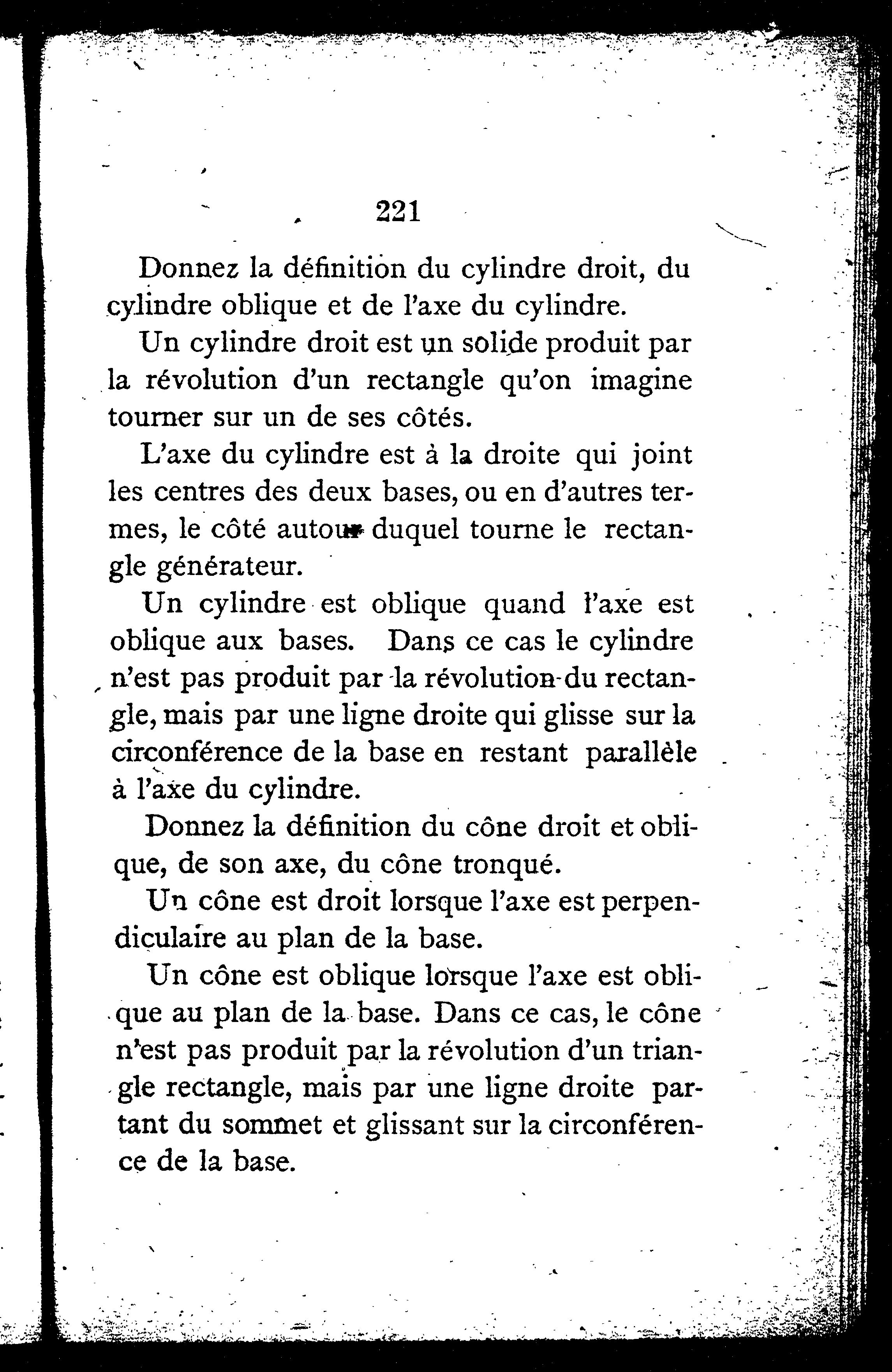 221

Donnez la définition du cylindre droit, du cylindre oblique et de l'axe du cylindre.

Un cylindre droit est un solide produit par la révolution d'un rectangle qu'on imagine tourner sur un de ses côtés.

L'axe du cylindre est à la droite qui joint les centres des deux bases, ou en d'autres termes, le côté autour duquel tourne le rectangle générateur.

Un cylindre est oblique quand l'axe est oblique aux bases. Dans ce cas le cylindre n'est pas produit par la révolution du rectangle, mais par une ligne droite qui glisse sur la circonférence de la base en restant parallèle à l'axe du cylindre.

Donnez la définition du cône droit et oblique, de son axe, du cône tronqué.

Un cône est droit lorsque l'axe est perpendiculaire au plan de la base.

Un cône est oblique lorsque l'axe est oblique au plan de la base. Dans ce cas, le cône n'est pas produit par la révolution d'un triangle rectangle, mais par une ligne droite partant du sommet et glissant sur la circonférence de la base.